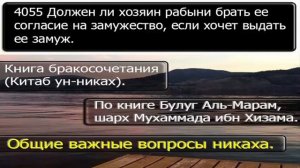 4055 Должен ли хозяин рабыни брать ее согласие на замужество, если хочет выдать ее замуж.

Книга бракосочетания (Китаб ун-никах).

По книге Булуг Аль-Марам, шарх Мухаммада ибн Хизама.

Общие важные вопросы никаха.